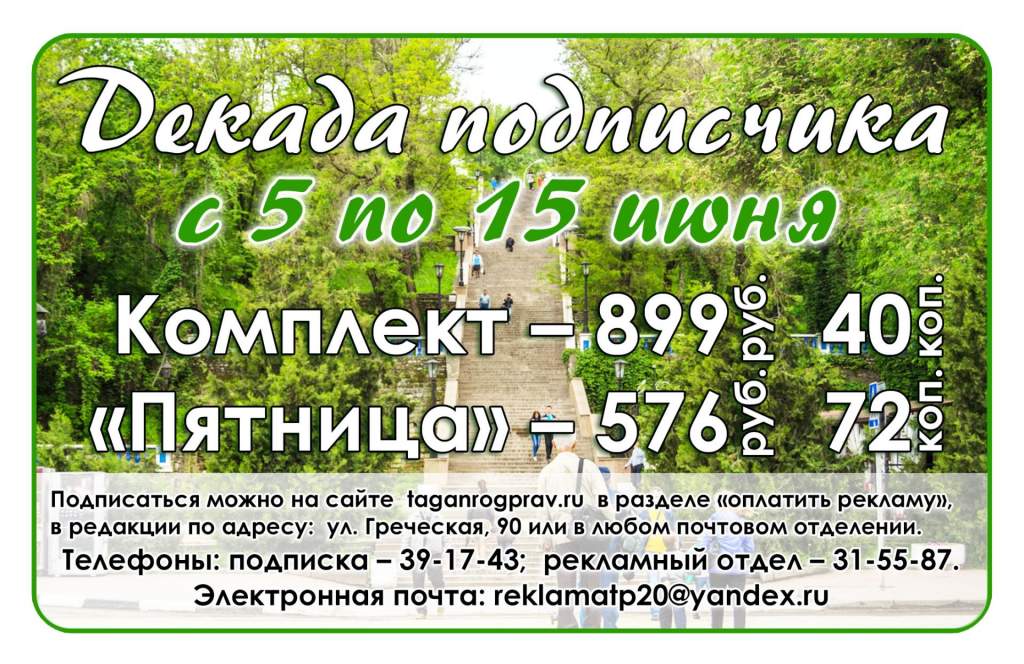 Декада подписчика
с 5 по 15 июня

Комплект – 899 руб. 40 коп.
«Пятница» – 576 руб. 72 коп.

Подписаться можно на сайте taganrogprav.ru в разделе «оплатить рекламу», в редакции по адресу: ул. Греческая, 90 или в любом почтовом отделении.
Телефоны: подписка – 39-17-43; рекламный отдел – 31-55-87.
Электронная почта: reklamatp20@yandex.ru